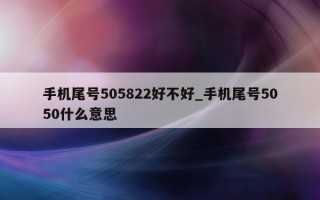 手机尾号505822好不好_手机尾号5050什么意思